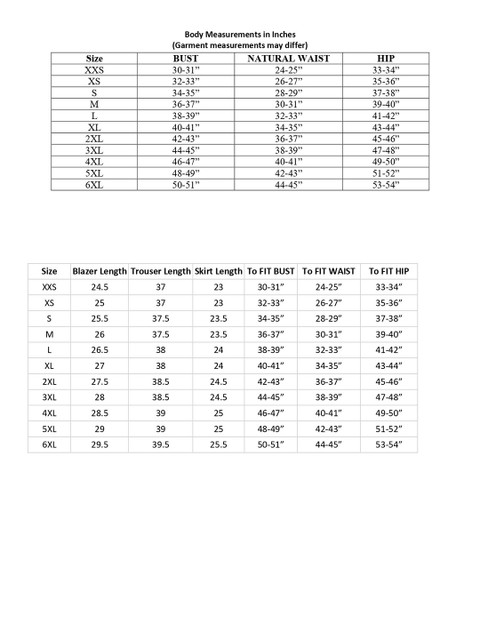 Body Measurements in Inches
(Garment measurements may differ)

| Size | BUST | NATURAL WAIST | HIP |
|---|---|---|---|
| XXS | 30-31" | 24-25" | 33-34" |
| XS | 32-33" | 26-27" | 35-36" |
| S | 34-35" | 28-29" | 37-38" |
| M | 36-37" | 30-31" | 39-40" |
| L | 38-39" | 32-33" | 41-42" |
| XL | 40-41" | 34-35" | 43-44" |
| 2XL | 42-43" | 36-37" | 45-46" |
| 3XL | 44-45" | 38-39" | 47-48" |
| 4XL | 46-47" | 40-41" | 49-50" |
| 5XL | 48-49" | 42-43" | 51-52" |
| 6XL | 50-51" | 44-45" | 53-54" |

| Size | Blazer Length | Trouser Length | Skirt Length | To FIT BUST | To FIT WAIST | To FIT HIP |
|---|---|---|---|---|---|---|
| XXS | 24.5 | 37 | 23 | 30-31" | 24-25" | 33-34" |
| XS | 25 | 37 | 23 | 32-33" | 26-27" | 35-36" |
| S | 25.5 | 37.5 | 23.5 | 34-35" | 28-29" | 37-38" |
| M | 26 | 37.5 | 23.5 | 36-37" | 30-31" | 39-40" |
| L | 26.5 | 38 | 24 | 38-39" | 32-33" | 41-42" |
| XL | 27 | 38 | 24 | 40-41" | 34-35" | 43-44" |
| 2XL | 27.5 | 38.5 | 24.5 | 42-43" | 36-37" | 45-46" |
| 3XL | 28 | 38.5 | 24.5 | 44-45" | 38-39" | 47-48" |
| 4XL | 28.5 | 39 | 25 | 46-47" | 40-41" | 49-50" |
| 5XL | 29 | 39 | 25 | 48-49" | 42-43" | 51-52" |
| 6XL | 29.5 | 39.5 | 25.5 | 50-51" | 44-45" | 53-54" |